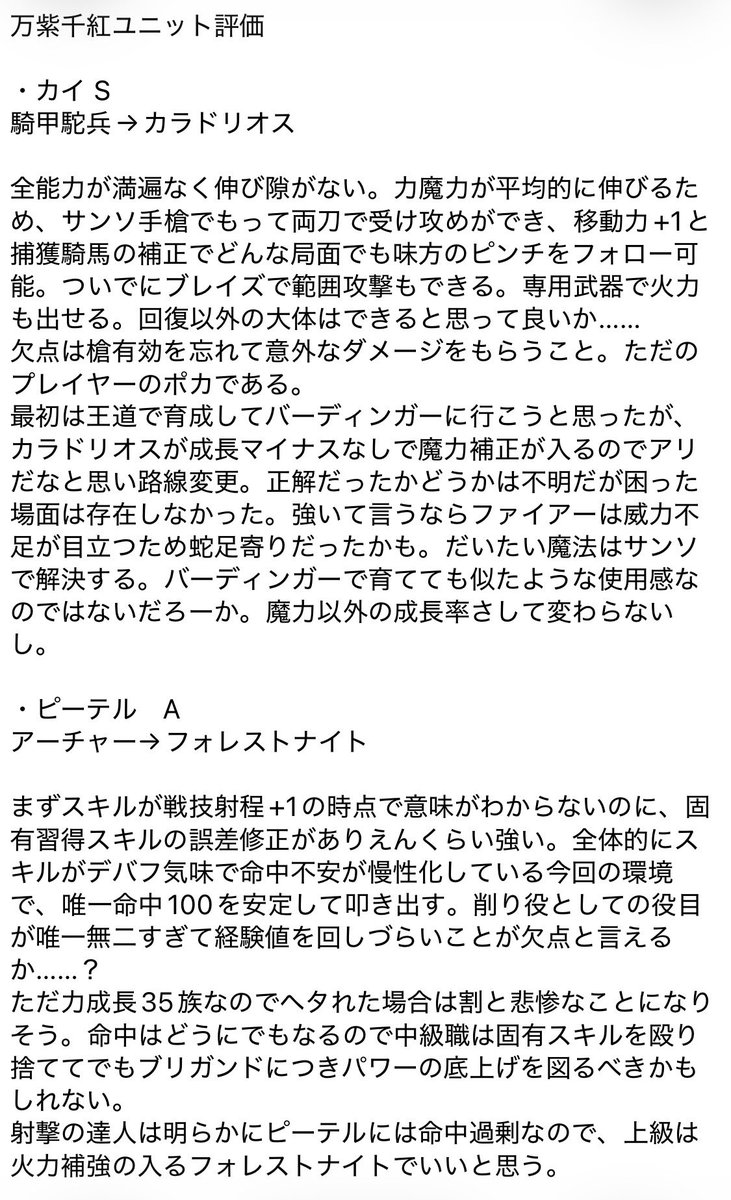 万紫千紅ユニット評価

・カイ S
騎甲駝兵→カラドリオス

全能力が満遍なく伸び隙がない。力魔力が平均的に伸びるため、サンソ手槍でもって両刀で受け攻めができ、移動力+1と捕獲騎馬の補正でどんな局面でも味方のピンチをフォロー可能。ついでにブレイズで範囲攻撃もできる。専用武器で火力も出せる。回復以外の大体はできると思って良いか……
欠点は槍有効を忘れて意外なダメージをもらうこと。ただのプレイヤーのポカである。
最初は王道で育成してバーディンガーに行こうと思ったが、カラドリオスが成長マイナスなしで魔力補正が入るのでアリだなと思い路線変更。正解だったかどうかは不明だが困った場面は存在しなかった。強いて言うならファイアーは威力不足が目立つため蛇足寄りだったかも。だいたい魔法はサンソで解決する。バーディンガーで育てても似たような使用感なのではないだろーか。魔力以外の成長率さして変わらないし。

・ピーテル　A
アーチャー→フォレストナイト

まずスキルが戦技射程+1の時点で意味がわからないのに、固有習得スキルの誤差修正がありえんくらい強い。全体的にスキルがデバフ気味で命中不安が慢性化している今回の環境で、唯一命中100を安定して叩き出す。削り役としての役目が唯一無二すぎて経験値を回しづらいことが欠点と言えるか……？
ただ力成長35族なのでヘタれた場合は割と悲惨なことになりそう。命中はどうにでもなるので中級職は固有スキルを殴り捨ててでもブリガンドにつきパワーの底上げを図るべきかもしれない。
射撃の達人は明らかにピーテルには命中過剰なので、上級は火力補強の入るフォレストナイトでいいと思う。